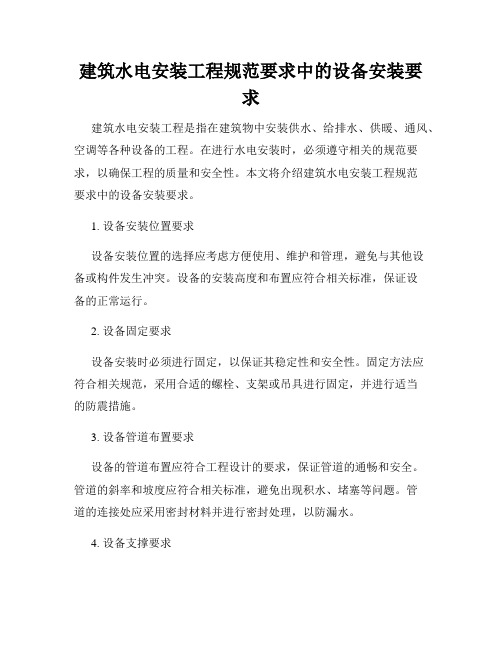 建筑水电安装工程规范要求中的设备安装要求

建筑水电安装工程是指在建筑物中安装供水、给排水、供暖、通风、空调等各种设备的工程。在进行水电安装时，必须遵守相关的规范要求，以确保工程的质量和安全性。本文将介绍建筑水电安装工程规范要求中的设备安装要求。

1. 设备安装位置要求

设备安装位置的选择应考虑方便使用、维护和管理，避免与其他设备或构件发生冲突。设备的安装高度和布置应符合相关标准，保证设备的正常运行。

2. 设备固定要求

设备安装时必须进行固定，以保证其稳定性和安全性。固定方法应符合相关规范，采用合适的螺栓、支架或吊具进行固定，并进行适当的防震措施。

3. 设备管道布置要求

设备的管道布置应符合工程设计的要求，保证管道的通畅和安全。管道的斜率和坡度应符合相关标准，避免出现积水、堵塞等问题。管道的连接处应采用密封材料并进行密封处理，以防漏水。

4. 设备支撑要求